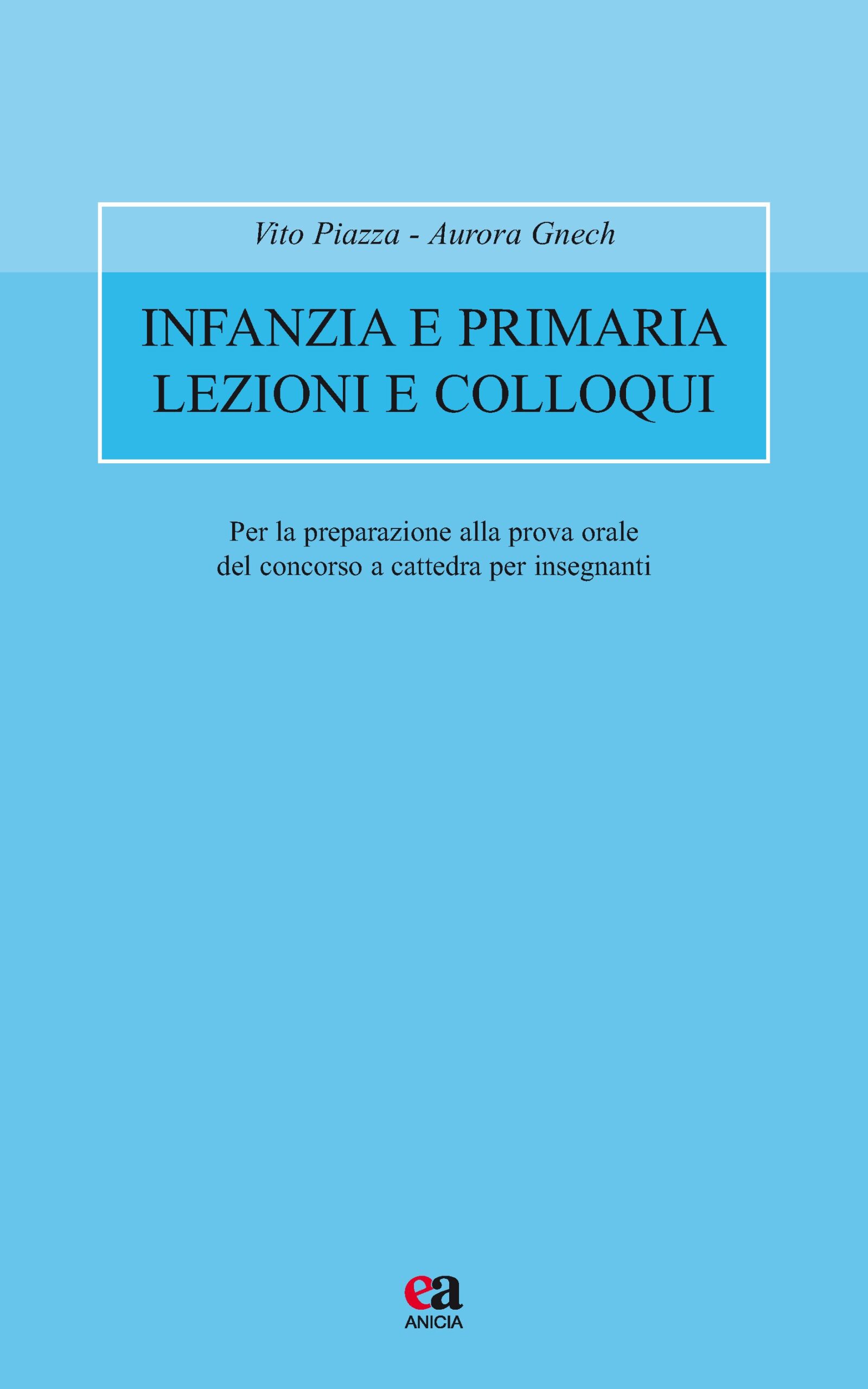 Vito Piazza - Aurora Gnech

INFANZIA E PRIMARIA
LEZIONI E COLLOQUI

Per la preparazione alla prova orale
del concorso a cattedra per insegnanti

ea
ANICIA